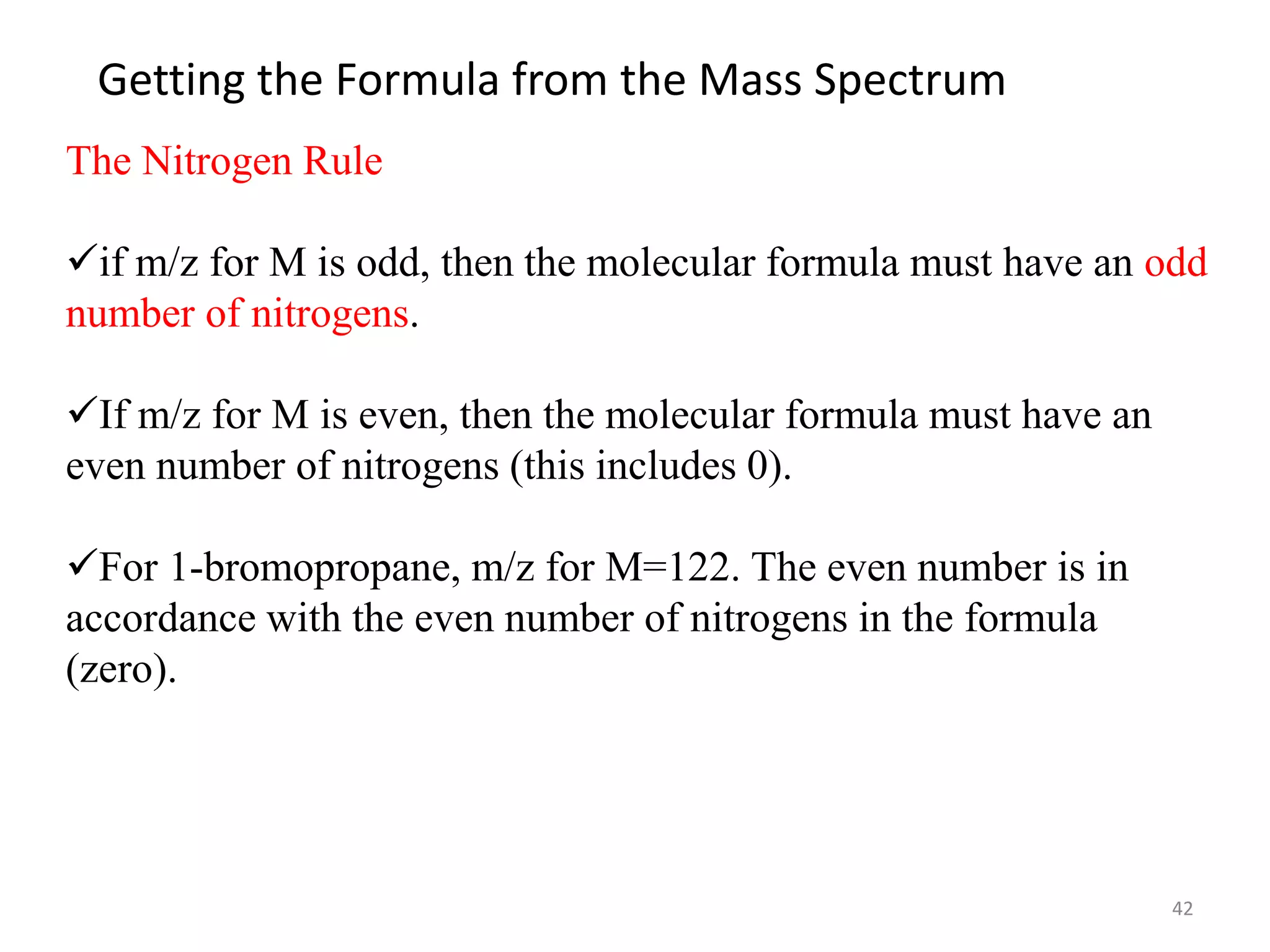 Getting the Formula from the Mass Spectrum

The Nitrogen Rule

✓if m/z for M is odd, then the molecular formula must have an odd number of nitrogens.

✓If m/z for M is even, then the molecular formula must have an even number of nitrogens (this includes 0).

✓For 1-bromopropane, m/z for M=122. The even number is in accordance with the even number of nitrogens in the formula (zero).

42